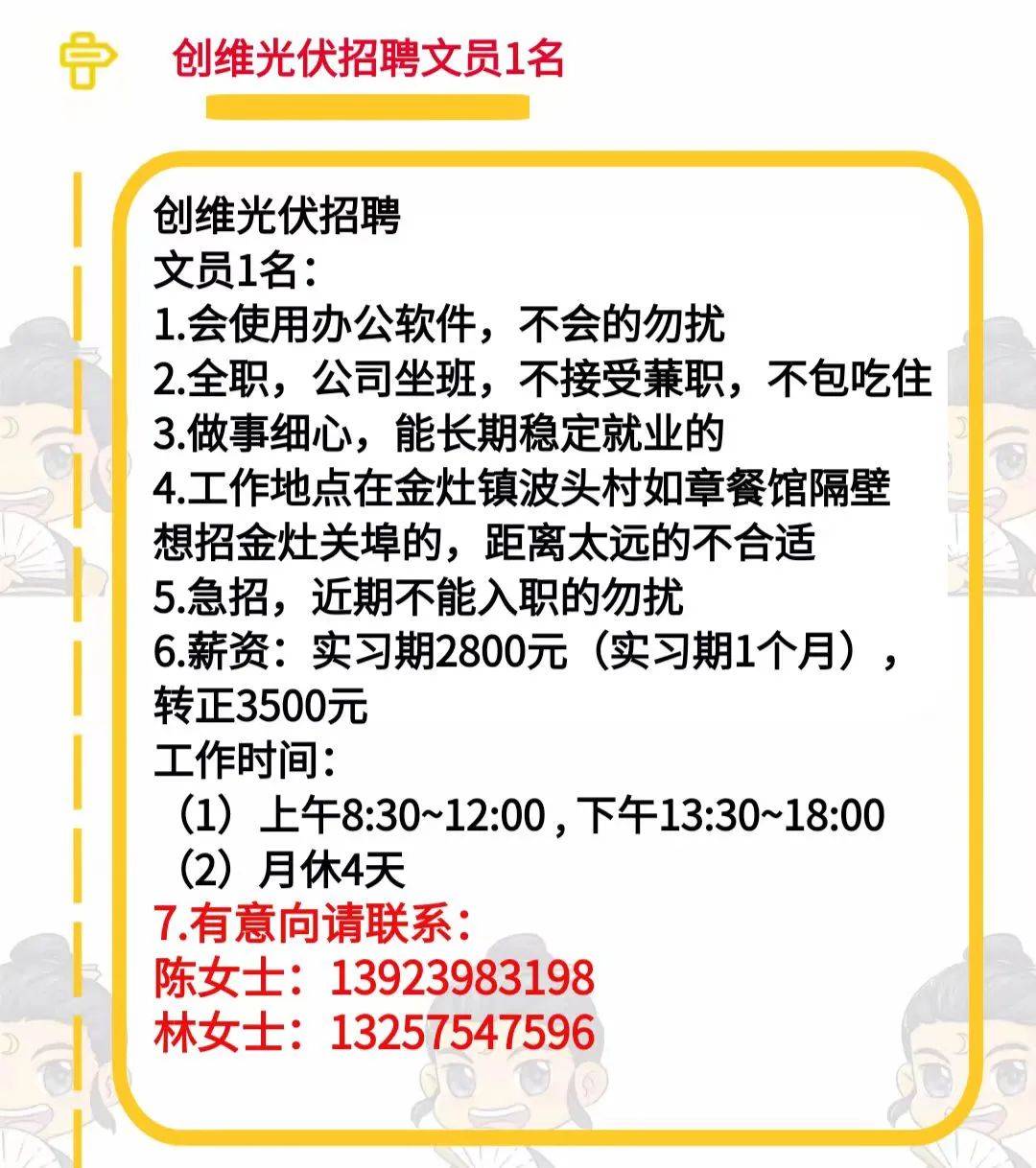 创维光伏招聘文员1名

创维光伏招聘
文员1名：
1.会使用办公软件，不会的勿扰
2.全职，公司坐班，不接受兼职，不包吃住
3.做事细心，能长期稳定就业的
4.工作地点在金灶镇波头村如章餐馆隔壁
想招金灶关埠的，距离太远的不合适
5.急招，近期不能入职的勿扰
6.薪资：实习期2800元（实习期1个月），转正3500元
工作时间：
（1）上午8:30~12:00，下午13:30~18:00
（2）月休4天
7.有意向请联系：
陈女士：13923983198
林女士：13257547596